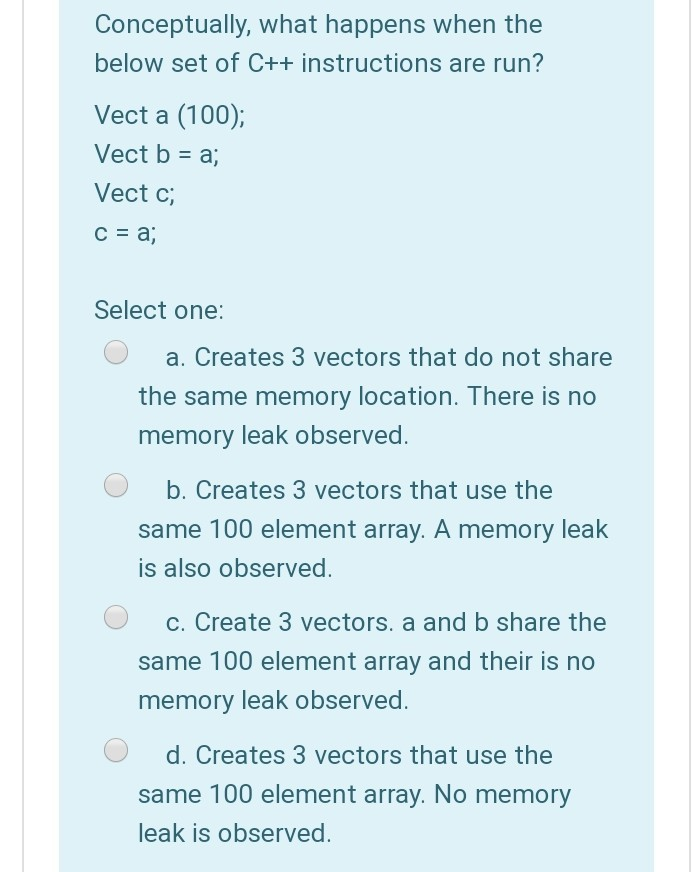 Conceptually, what happens when the below set of C++ instructions are run?

Vect a (100);

Vect b = a;

Vect c;

c = a;

Select one:

a. Creates 3 vectors that do not share the same memory location. There is no memory leak observed.

b. Creates 3 vectors that use the same 100 element array. A memory leak is also observed.

c. Create 3 vectors. a and b share the same 100 element array and their is no memory leak observed.

d. Creates 3 vectors that use the same 100 element array. No memory leak is observed.